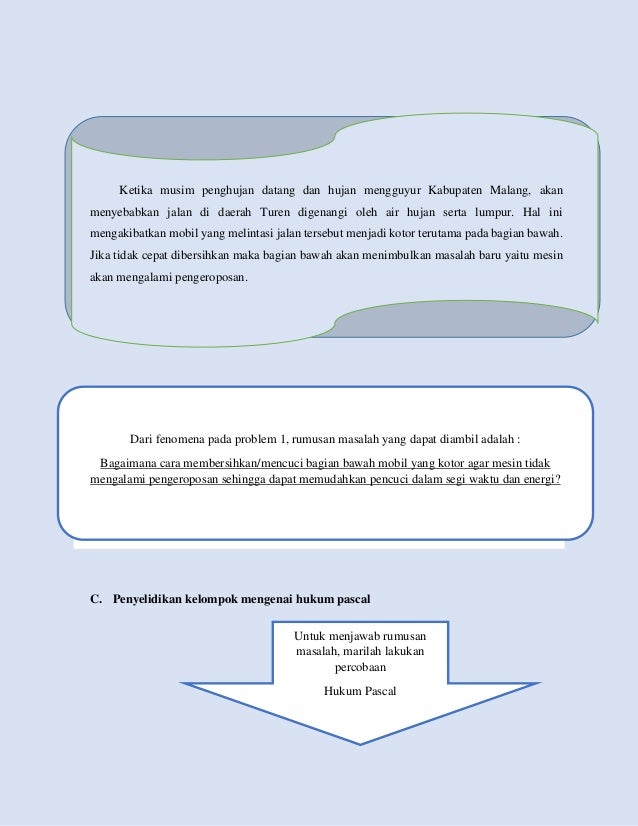 Ketika musim penghujan datang dan hujan mengguyur Kabupaten Malang, akan menyebabkan jalan di daerah Turen digenangi oleh air hujan serta lumpur. Hal ini mengakibatkan mobil yang melintasi jalan tersebut menjadi kotor terutama pada bagian bawah. Jika tidak cepat dibersihkan maka bagian bawah akan menimbulkan masalah baru yaitu mesin akan mengalami pengeroposan.

Dari fenomena pada problem 1, rumusan masalah yang dapat diambil adalah :

Bagaimana cara membersihkan/mencuci bagian bawah mobil yang kotor agar mesin tidak mengalami pengeroposan sehingga dapat memudahkan pencuci dalam segi waktu dan energi?

C. Penyelidikan kelompok mengenai hukum pascal

Untuk menjawab rumusan masalah, marilah lakukan percobaan

Hukum Pascal